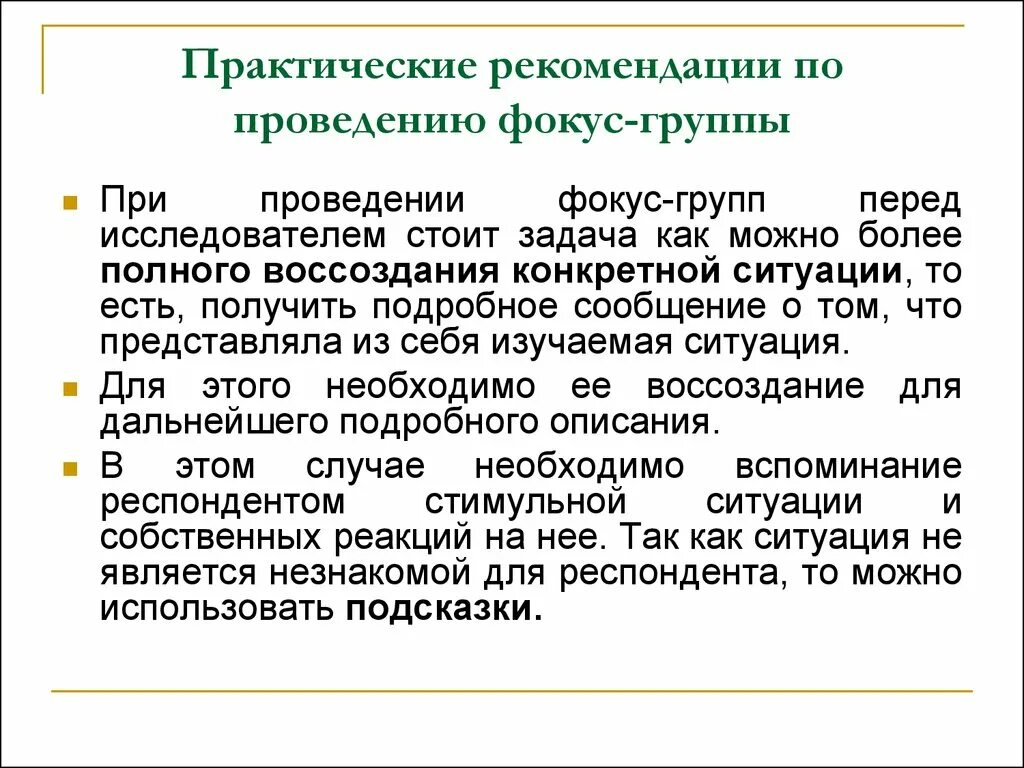 Практические рекомендации по проведению фокус-группы

При проведении фокус-групп перед исследователем стоит задача как можно более полного воссоздания конкретной ситуации, то есть, получить подробное сообщение о том, что представляла из себя изучаемая ситуация.

Для этого необходимо ее воссоздание для дальнейшего подробного описания.

В этом случае необходимо вспоминание респондентом стимульной ситуации и собственных реакций на нее. Так как ситуация не является незнакомой для респондента, то можно использовать подсказки.